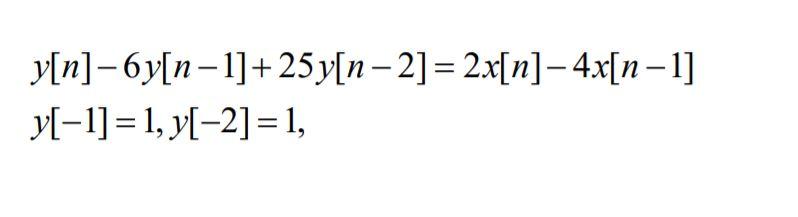 $y[n]-6y[n-1]+25y[n-2]=2x[n]-4x[n-1]$
$y[-1]=1, y[-2]=1,$